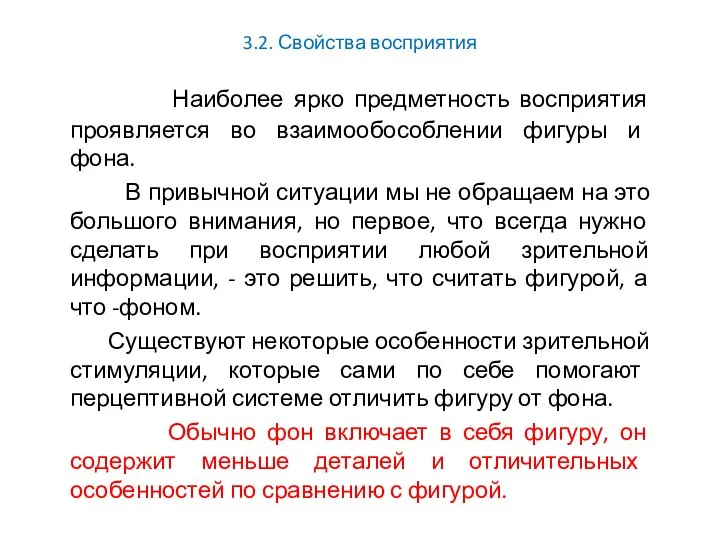 3.2. Свойства восприятия

Наиболее ярко предметность восприятия проявляется во взаимообособлении фигуры и фона.

В привычной ситуации мы не обращаем на это большого внимания, но первое, что всегда нужно сделать при восприятии любой зрительной информации, - это решить, что считать фигурой, а что -фоном.

Существуют некоторые особенности зрительной стимуляции, которые сами по себе помогают перцептивной системе отличить фигуру от фона.

Обычно фон включает в себя фигуру, он содержит меньше деталей и отличительных особенностей по сравнению с фигурой.